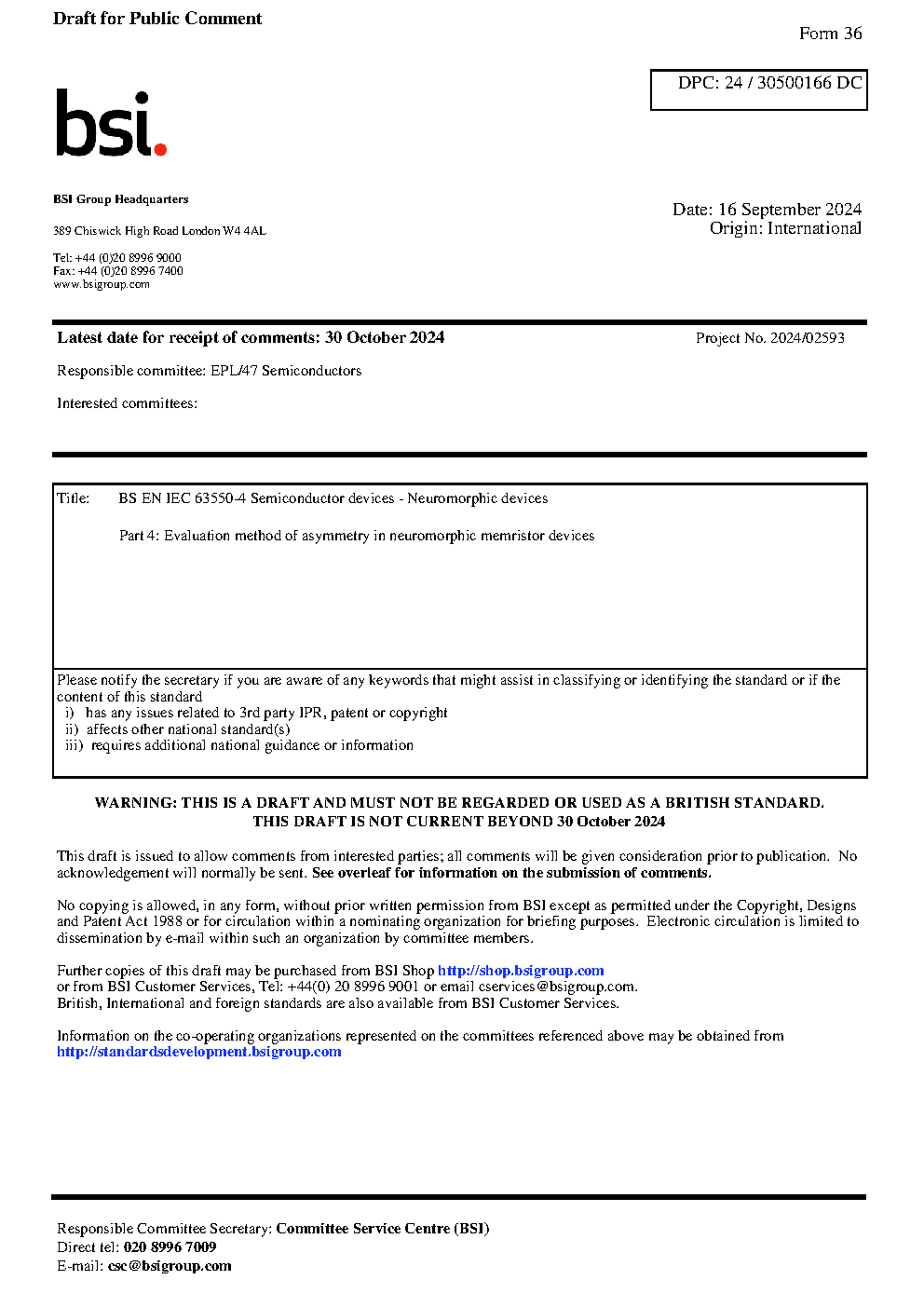 Draft for Public Comment

Form 36

DPC: 24 / 30500166 DC

bsi.

BSI Group Headquarters

389 Chiswick High Road London W4 4AL

Tel: +44 (0)20 8996 9000
Fax: +44 (0)20 8996 7400
www.bsigroup.com

Date: 16 September 2024
Origin: International

Latest date for receipt of comments: 30 October 2024

Project No. 2024/02593

Responsible committee: EPL/47 Semiconductors

Interested committees:

Title: BS EN IEC 63550-4 Semiconductor devices - Neuromorphic devices

Part 4: Evaluation method of asymmetry in neuromorphic memristor devices

Please notify the secretary if you are aware of any keywords that might assist in classifying or identifying the standard or if the content of this standard
i) has any issues related to 3rd party IPR, patent or copyright
ii) affects other national standard(s)
iii) requires additional national guidance or information

WARNING: THIS IS A DRAFT AND MUST NOT BE REGARDED OR USED AS A BRITISH STANDARD.
THIS DRAFT IS NOT CURRENT BEYOND 30 October 2024

This draft is issued to allow comments from interested parties; all comments will be given consideration prior to publication. No acknowledgement will normally be sent. See overleaf for information on the submission of comments.

No copying is allowed, in any form, without prior written permission from BSI except as permitted under the Copyright, Designs and Patent Act 1988 or for circulation within a nominating organization for briefing purposes. Electronic circulation is limited to dissemination by e-mail within such an organization by committee members.

Further copies of this draft may be purchased from BSI Shop http://shop.bsigroup.com
or from BSI Customer Services, Tel: +44(0) 20 8996 9001 or email cservices@bsigroup.com.
British, International and foreign standards are also available from BSI Customer Services.

Information on the co-operating organizations represented on the committees referenced above may be obtained from http://standardsdevelopment.bsigroup.com

Responsible Committee Secretary: Committee Service Centre (BSI)
Direct tel: 020 8996 7009
E-mail: csc@bsigroup.com